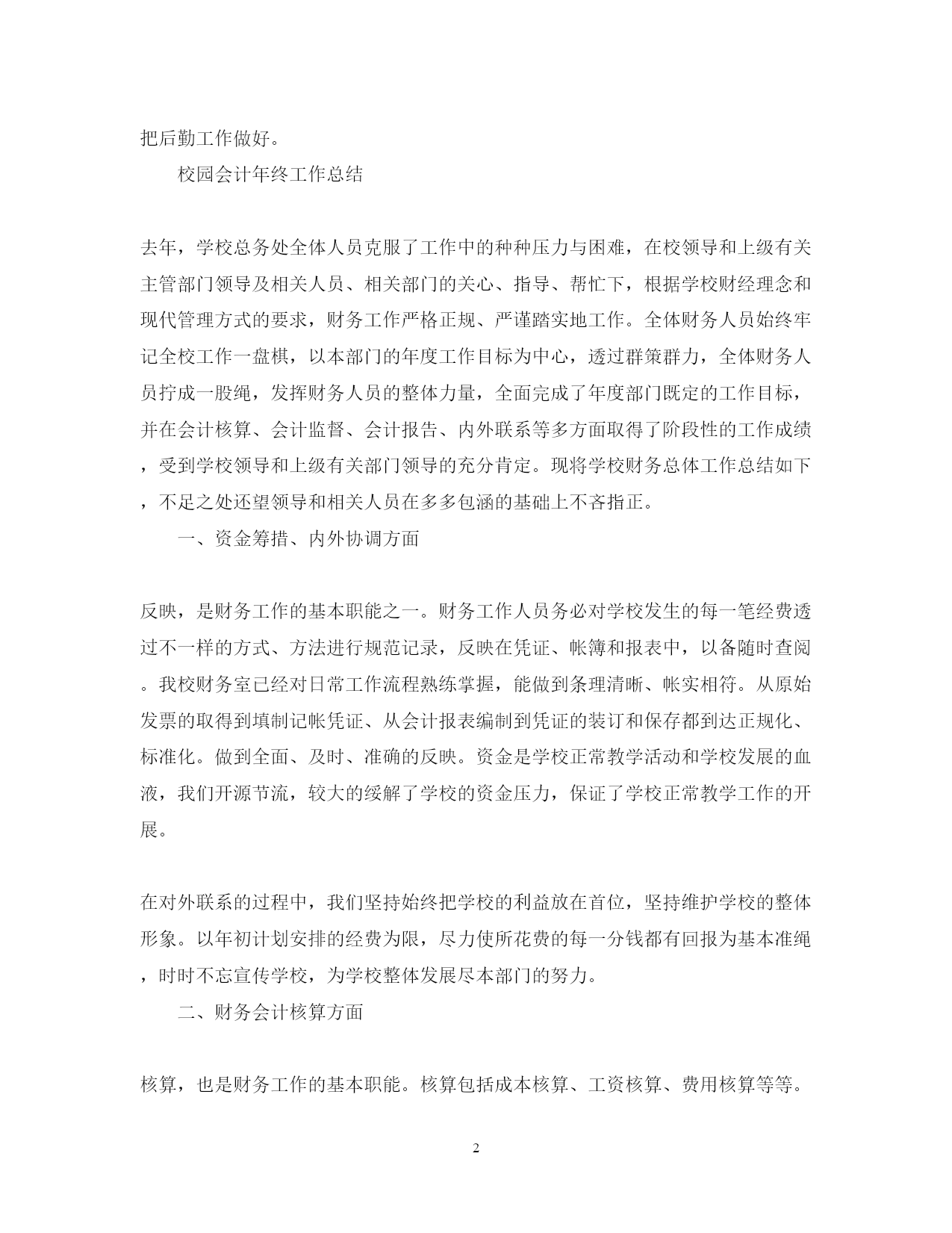 把后勤工作做好。

校园会计年终工作总结

去年，学校总务处全体人员克服了工作中的种种压力与困难，在校领导和上级有关主管部门领导及相关人员、相关部门的关心、指导、帮忙下，根据学校财经理念和现代管理方式的要求，财务工作严格正规、严谨踏实地工作。全体财务人员始终牢记全校工作一盘棋，以本部门的年度工作目标为中心，透过群策群力，全体财务人员拧成一股绳，发挥财务人员的整体力量，全面完成了年度部门既定的工作目标，并在会计核算、会计监督、会计报告、内外联系等多方面取得了阶段性的工作成绩，受到学校领导和上级有关部门领导的充分肯定。现将学校财务总体工作总结如下，不足之处还望领导和相关人员在多多包涵的基础上不吝指正。

一、资金筹措、内外协调方面

反映，是财务工作的基本职能之一。财务工作人员务必对学校发生的每一笔经费透过不一样的方式、方法进行规范记录，反映在凭证、帐簿和报表中，以备随时查阅。我校财务室已经对日常工作流程熟练掌握，能做到条理清晰、帐实相符。从原始发票的取得到填制记帐凭证、从会计报表编制到凭证的装订和保存都到达正规化、标准化。做到全面、及时、准确的反映。资金是学校正常教学活动和学校发展的血液，我们开源节流，较大的缓解了学校的资金压力，保证了学校正常教学工作的开展。

在对外联系的过程中，我们坚持始终把学校的利益放在首位，坚持维护学校的整体形象。以年初计划安排的经费为限，尽力使所花费的每一分钱都有回报为基本准绳，时时不忘宣传学校，为学校整体发展尽本部门的努力。

二、财务会计核算方面

核算，也是财务工作的基本职能。核算包括成本核算、工资核算、费用核算等等。

2